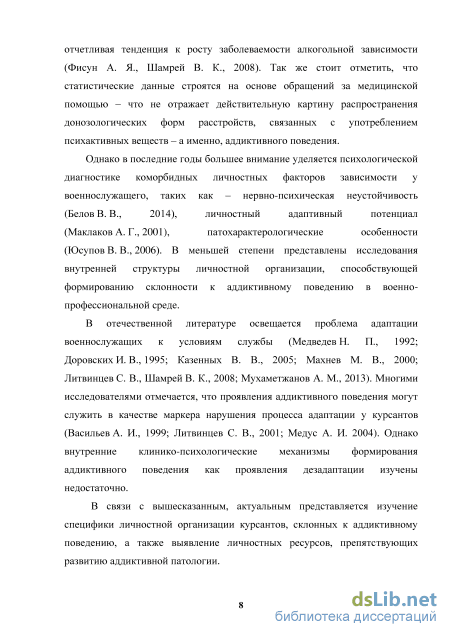 отчетливая тенденция к росту заболеваемости алкогольной зависимости (Фисун А. Я., Шамрей В. К., 2008). Так же стоит отметить, что статистические данные строятся на основе обращений за медицинской помощью – что не отражает действительную картину распространения донозологических форм расстройств, связанных с употреблением психактивных веществ – а именно, аддиктивного поведения.

Однако в последние годы большее внимание уделяется психологической диагностике коморбидных личностных факторов зависимости у военнослужащего, таких как – нервно-психическая неустойчивость (Белов В. В., 2014), личностный адаптивный потенциал (Маклаков А. Г., 2001), патохарактерологические особенности (Юсупов В. В., 2006). В меньшей степени представлены исследования внутренней структуры личностной организации, способствующей формированию склонности к аддиктивному поведению в военно-профессиональной среде.

В отечественной литературе освещается проблема адаптации военнослужащих к условиям службы (Медведев Н. П., 1992; Доровских И. В., 1995; Казенных В. В., 2005; Махнев М. В., 2000; Литвинцев С. В., Шамрей В. К., 2008; Мухаметжанов А. М., 2013). Многими исследователями отмечается, что проявления аддиктивного поведения могут служить в качестве маркера нарушения процесса адаптации у курсантов (Васильев А. И., 1999; Литвинцев С. В., 2001; Медус А. И. 2004). Однако внутренние клинико-психологические механизмы формирования аддиктивного поведения как проявления дезадаптации изучены недостаточно.

В связи с вышесказанным, актуальным представляется изучение специфики личностной организации курсантов, склонных к аддиктивному поведению, а также выявление личностных ресурсов, препятствующих развитию аддиктивной патологии.

8

dsLib.net
библиотека диссертаций